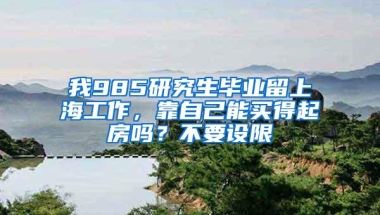 我985研究生毕业留上海工作，靠自己能买得起房吗？不要设限